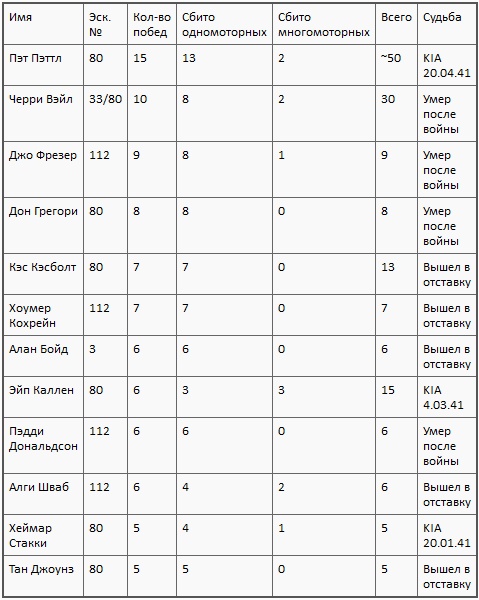 | Имя | Эск. № | Кол-во побед | Сбито одномоторных | Сбито многомоторных | Всего | Судьба |
|---|---|---|---|---|---|---|
| Пэт Пэттл | 80 | 15 | 13 | 2 | ~50 | KIA 20.04.41 |
| Черри Вэйл | 33/80 | 10 | 8 | 2 | 30 | Умер после войны |
| Джо Фрезер | 112 | 9 | 8 | 1 | 9 | Умер после войны |
| Дон Грегори | 80 | 8 | 8 | 0 | 8 | Умер после войны |
| Кэс Кэсболт | 80 | 7 | 7 | 0 | 13 | Вышел в отставку |
| Хоумер Кохрейн | 112 | 7 | 7 | 0 | 7 | Вышел в отставку |
| Алан Бойд | 3 | 6 | 6 | 0 | 6 | Вышел в отставку |
| Эйп Каллен | 80 | 6 | 3 | 3 | 15 | KIA 4.03.41 |
| Пэдди Дональдсон | 112 | 6 | 6 | 0 | 6 | Умер после войны |
| Алги Шваб | 112 | 6 | 4 | 2 | 6 | Вышел в отставку |
| Хеймар Стакки | 80 | 5 | 4 | 1 | 5 | KIA 20.01.41 |
| Тан Джоунз | 80 | 5 | 5 | 0 | 5 | Вышел в отставку |